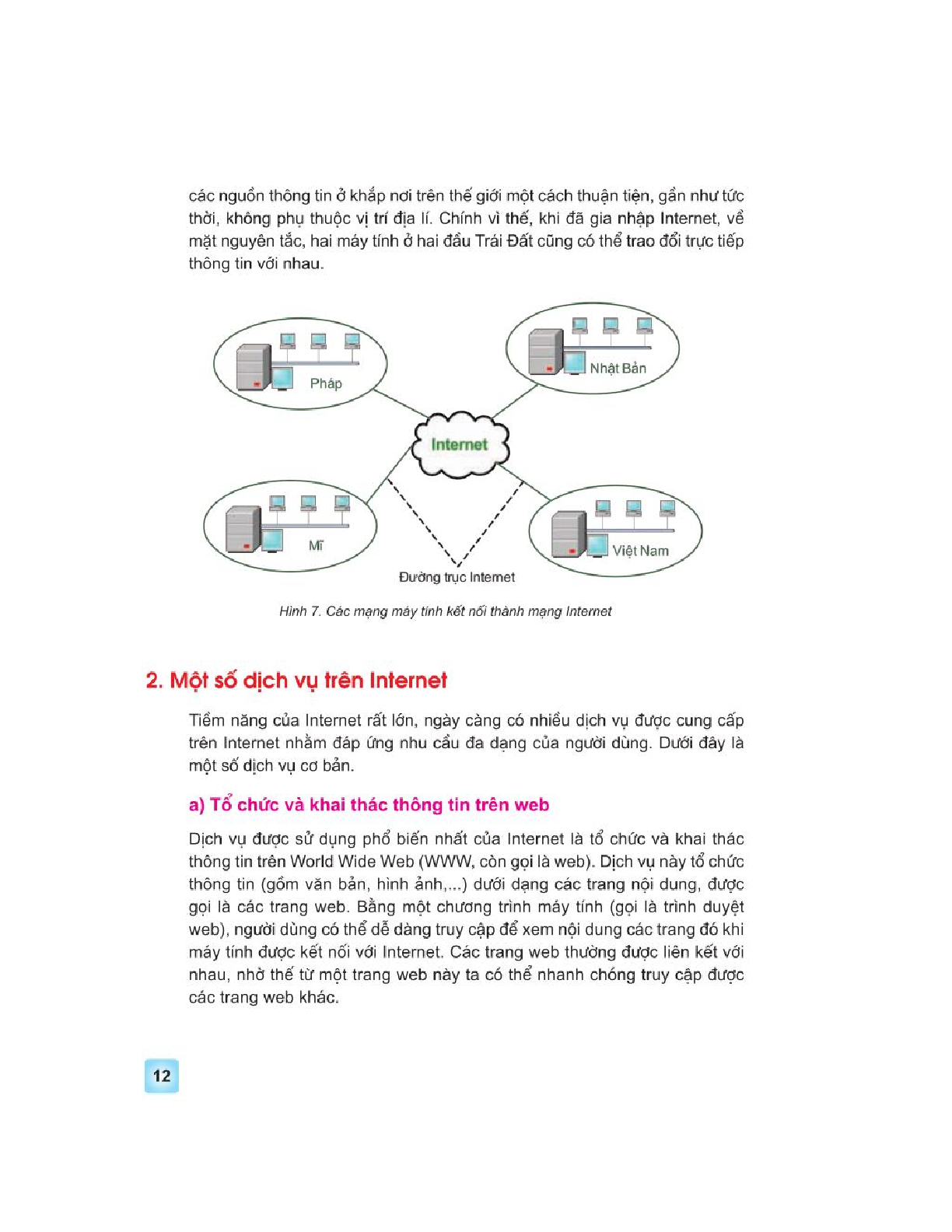 các nguồn thông tin ở khắp nơi trên thế giới một cách thuận tiện, gần như tức thời, không phụ thuộc vị trí địa lí. Chính vì thế, khi đã gia nhập Internet, về mặt nguyên tắc, hai máy tính ở hai đầu Trái Đất cũng có thể trao đổi trực tiếp thông tin với nhau.

Pháp

Nhật Bản

Internet

Mĩ

Việt Nam

Đường trục Internet

Hình 7. Các mạng máy tính kết nối thành mạng Internet

2. Một số dịch vụ trên Internet

Tiềm năng của Internet rất lớn, ngày càng có nhiều dịch vụ được cung cấp trên Internet nhằm đáp ứng nhu cầu đa dạng của người dùng. Dưới đây là một số dịch vụ cơ bản.

a) Tổ chức và khai thác thông tin trên web

Dịch vụ được sử dụng phổ biến nhất của Internet là tổ chức và khai thác thông tin trên World Wide Web (WWW, còn gọi là web). Dịch vụ này tổ chức thông tin (gồm văn bản, hình ảnh,...) dưới dạng các trang nội dung, được gọi là các trang web. Bằng một chương trình máy tính (gọi là trình duyệt web), người dùng có thể dễ dàng truy cập để xem nội dung các trang đó khi máy tính được kết nối với Internet. Các trang web thường được liên kết với nhau, nhờ thế từ một trang web này ta có thể nhanh chóng truy cập được các trang web khác.

12